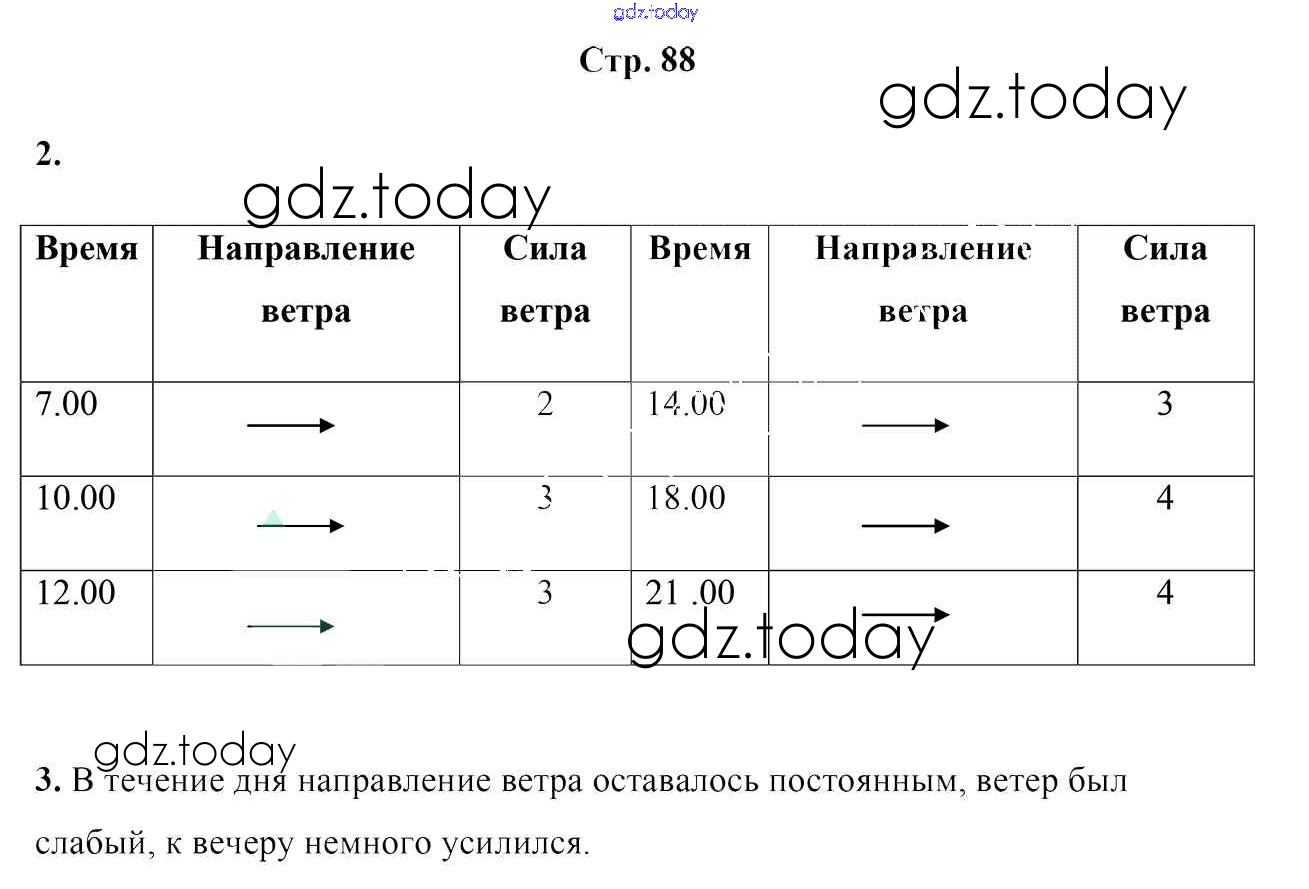 gdz.today

Стр. 88

gdz.today

2.

gdz.today

| Время | Направление ветра | Сила ветра | Время | Направление ветра | Сила ветра |
|---|---|---|---|---|---|
| 7.00 | → | 2 | 14.00 | → | 3 |
| 10.00 | → | 3 | 18.00 | → | 4 |
| 12.00 | → | 3 | 21 .00 | → | 4 |

gdz.today

gdz.today

3. В течение дня направление ветра оставалось постоянным, ветер был слабый, к вечеру немного усилился.